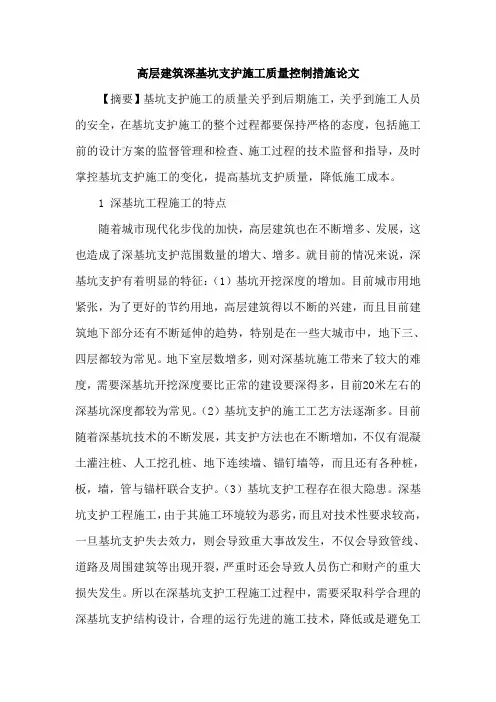 高层建筑深基坑支护施工质量控制措施论文

【摘要】基坑支护施工的质量关乎到后期施工，关乎到施工人员的安全，在基坑支护施工的整个过程都要保持严格的态度，包括施工前的设计方案的监督管理和检查、施工过程的技术监督和指导，及时掌控基坑支护施工的变化，提高基坑支护质量，降低施工成本。

1 深基坑工程施工的特点

随着城市现代化步伐的加快，高层建筑也在不断增多、发展，这也造成了深基坑支护范围数量的增大、增多。就目前的情况来说，深基坑支护有着明显的特征：（1）基坑开挖深度的增加。目前城市用地紧张，为了更好的节约用地，高层建筑得以不断的兴建，而且目前建筑地下部分还有不断延伸的趋势，特别是在一些大城市中，地下三、四层都较为常见。地下室层数增多，则对深基坑施工带来了较大的难度，需要深基坑开挖深度要比正常的建设要深得多，目前20米左右的深基坑深度都较为常见。（2）基坑支护的施工工艺方法逐渐多。目前随着深基坑技术的不断发展，其支护方法也在不断增加，不仅有混凝土灌注桩、人工挖孔桩、地下连续墙、锚钉墙等，而且还有各种桩，板，墙，管与锚杆联合支护。（3）基坑支护工程存在很大隐患。深基坑支护工程施工，由于其施工环境较为恶劣，而且对技术性要求较高，一旦基坑支护失去效力，则会导致重大事故发生，不仅会导致管线、道路及周围建筑等出现开裂，严重时还会导致人员伤亡和财产的重大损失发生。所以在深基坑支护工程施工过程中，需要采取科学合理的深基坑支护结构设计，合理的运行先进的施工技术，降低或是避免工